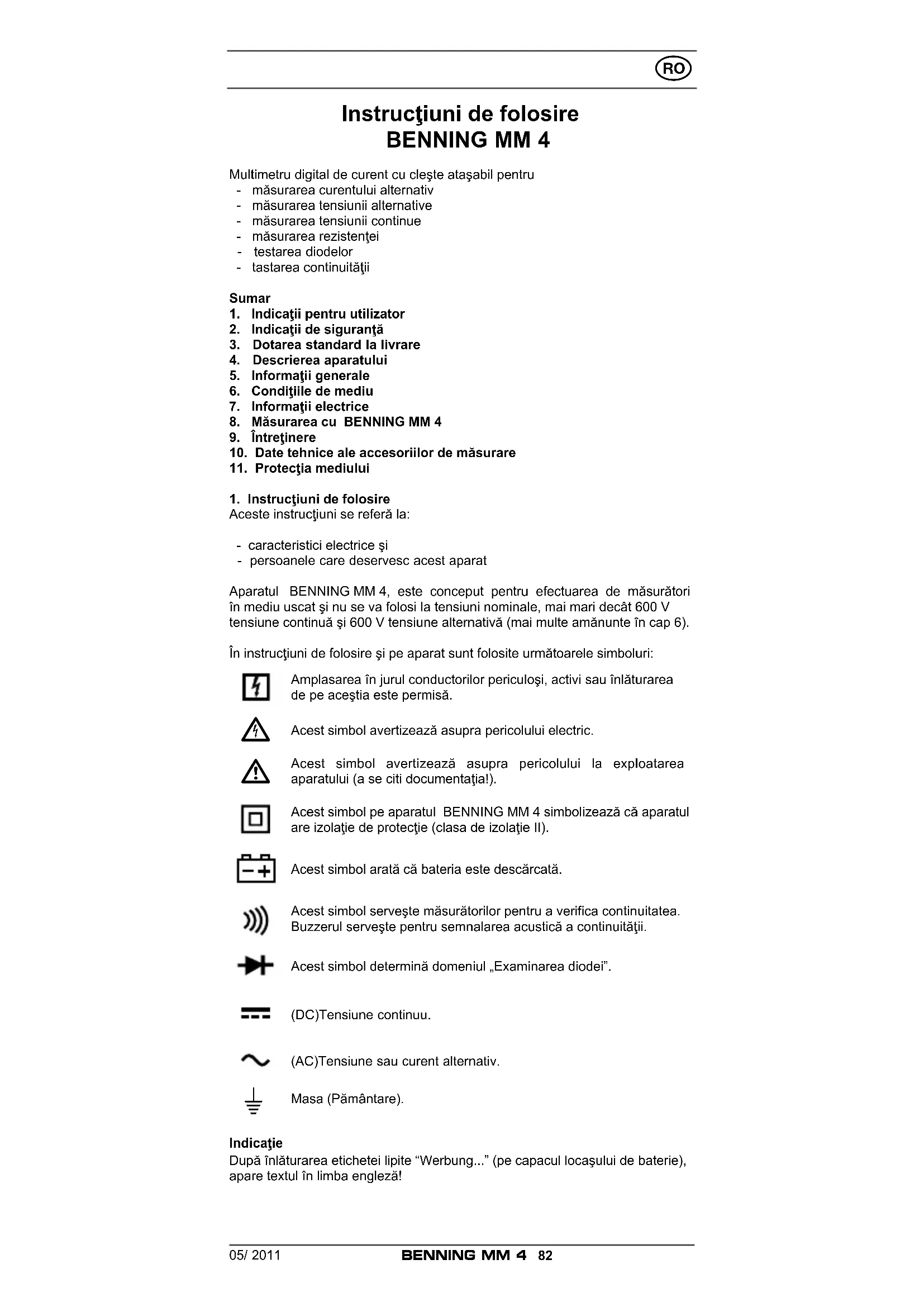 RO

Instrucţiuni de folosire
BENNING MM 4

Multimetru digital de curent cu cleşte ataşabil pentru
- măsurarea curentului alternativ
- măsurarea tensiunii alternative
- măsurarea tensiunii continue
- măsurarea rezistenţei
- testarea diodelor
- tastarea continuităţii

Sumar
1. Indicaţii pentru utilizator
2. Indicaţii de siguranţă
3. Dotarea standard la livrare
4. Descrierea aparatului
5. Informaţii generale
6. Condiţiile de mediu
7. Informaţii electrice
8. Măsurarea cu BENNING MM 4
9. Întreţinere
10. Date tehnice ale accesoriilor de măsurare
11. Protecţia mediului

1. Instrucţiuni de folosire
Aceste instrucţiuni se referă la:

- caracteristici electrice şi
- persoanele care deservesc acest aparat

Aparatul BENNING MM 4, este conceput pentru efectuarea de măsurători în mediu uscat şi nu se va folosi la tensiuni nominale, mai mari decât 600 V tensiune continuă şi 600 V tensiune alternativă (mai multe amănunte în cap 6).

În instrucţiuni de folosire şi pe aparat sunt folosite următoarele simboluri:

Amplasarea în jurul conductorilor periculoşi, activi sau înlăturarea de pe aceştia este permisă.

Acest simbol avertizează asupra pericolului electric.

Acest simbol avertizează asupra pericolului la exploatarea aparatului (a se citi documentaţia!).

Acest simbol pe aparatul BENNING MM 4 simbolizează că aparatul are izolaţie de protecţie (clasa de izolaţie II).

Acest simbol arată că bateria este descărcată.

Acest simbol serveşte măsurătorilor pentru a verifica continuitatea. Buzzerul serveşte pentru semnalarea acustică a continuităţii.

Acest simbol determină domeniul „Examinarea diodei”.

(DC)Tensiune continuu.

(AC)Tensiune sau curent alternativ.

Masa (Pământare).

Indicaţie
După înlăturarea etichetei lipite “Werbung...” (pe capacul locaşului de baterie), apare textul în limba engleză!

05/ 2011 BENNING MM 4 82